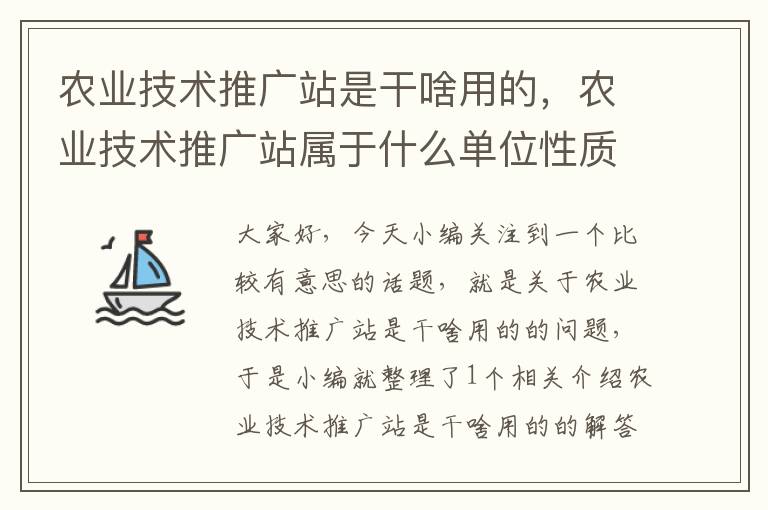 农业技术推广站是干啥用的，农业技术推广站属于什么单位性质

大家好，今天小编关注到一个比较有意思的话题，就是关于农业技术推广站是干啥用的的问题，于是小编就整理了1个相关介绍农业技术推广站是干啥用的的解答